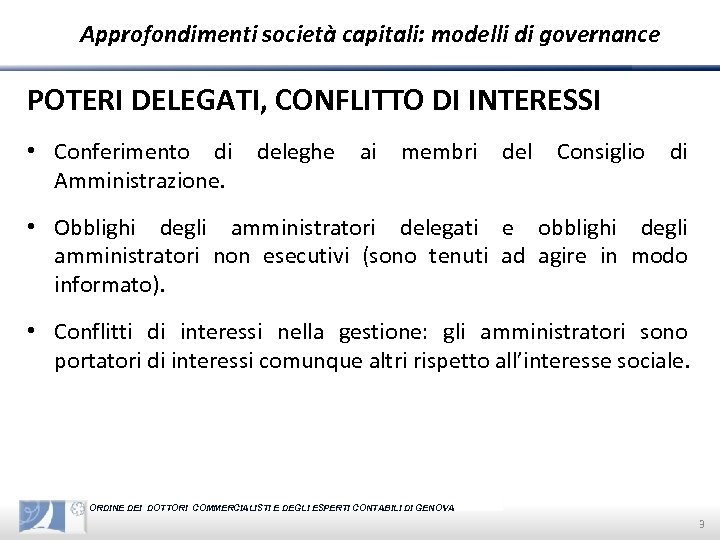 Approfondimenti società capitali: modelli di governance

POTERI DELEGATI, CONFLITTO DI INTERESSI

• Conferimento di deleghe ai membri del Consiglio di Amministrazione.

• Obblighi degli amministratori delegati e obblighi degli amministratori non esecutivi (sono tenuti ad agire in modo informato).

• Conflitti di interessi nella gestione: gli amministratori sono portatori di interessi comunque altri rispetto all'interesse sociale.

ORDINE DEI DOTTORI COMMERCIALISTI E DEGLI ESPERTI CONTABILI DI GENOVA

3